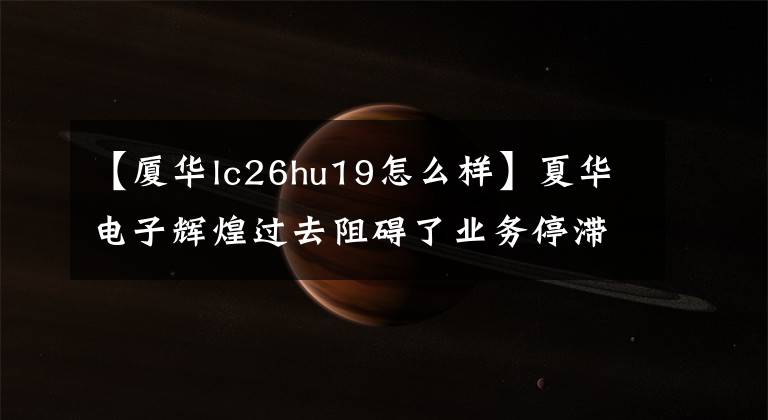 【厦华lc26hu19怎么样】夏华电子辉煌过去阻碍了业务停滞